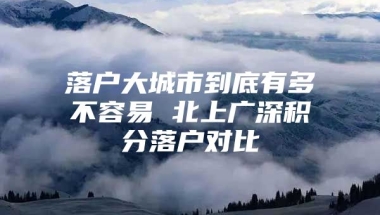 落户大城市到底有多不容易 北上广深积分落户对比